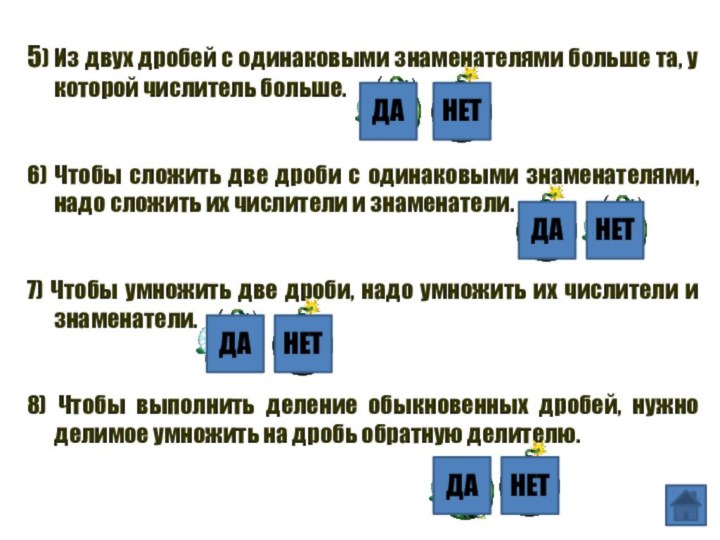 5) Из двух дробей с одинаковыми знаменателями больше та, у которой числитель больше.

ДА НЕТ

6) Чтобы сложить две дроби с одинаковыми знаменателями, надо сложить их числители и знаменатели.

ДА НЕТ

7) Чтобы умножить две дроби, надо умножить их числители и знаменатели.

ДА НЕТ

8) Чтобы выполнить деление обыкновенных дробей, нужно делимое умножить на дробь обратную делителю.

ДА НЕТ